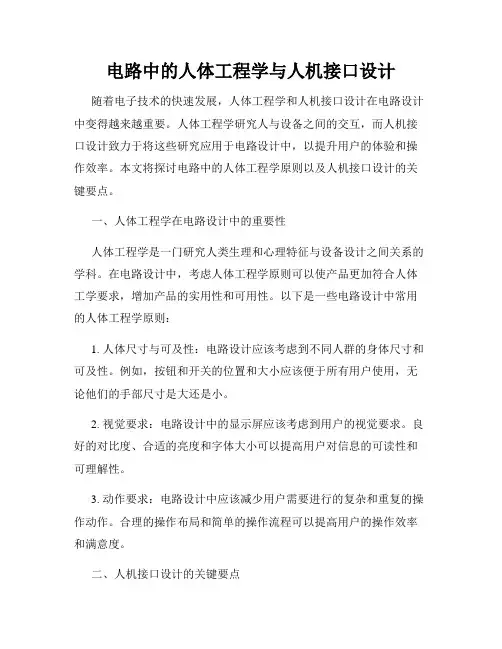 电路中的人体工程学与人机接口设计

随着电子技术的快速发展，人体工程学和人机接口设计在电路设计中变得越来越重要。人体工程学研究人与设备之间的交互，而人机接口设计致力于将这些研究应用于电路设计中，以提升用户的体验和操作效率。本文将探讨电路中的人体工程学原则以及人机接口设计的关键要点。

一、人体工程学在电路设计中的重要性

人体工程学是一门研究人类生理和心理特征与设备设计之间关系的学科。在电路设计中，考虑人体工程学原则可以使产品更加符合人体工学要求，增加产品的实用性和可用性。以下是一些电路设计中常用的人体工程学原则：

1. 人体尺寸与可及性：电路设计应该考虑到不同人群的身体尺寸和可及性。例如，按钮和开关的位置和大小应该便于所有用户使用，无论他们的手部尺寸是大还是小。

2. 视觉要求：电路设计中的显示屏应该考虑到用户的视觉要求。良好的对比度、合适的亮度和字体大小可以提高用户对信息的可读性和可理解性。

3. 动作要求：电路设计中应该减少用户需要进行的复杂和重复的操作动作。合理的操作布局和简单的操作流程可以提高用户的操作效率和满意度。

二、人机接口设计的关键要点